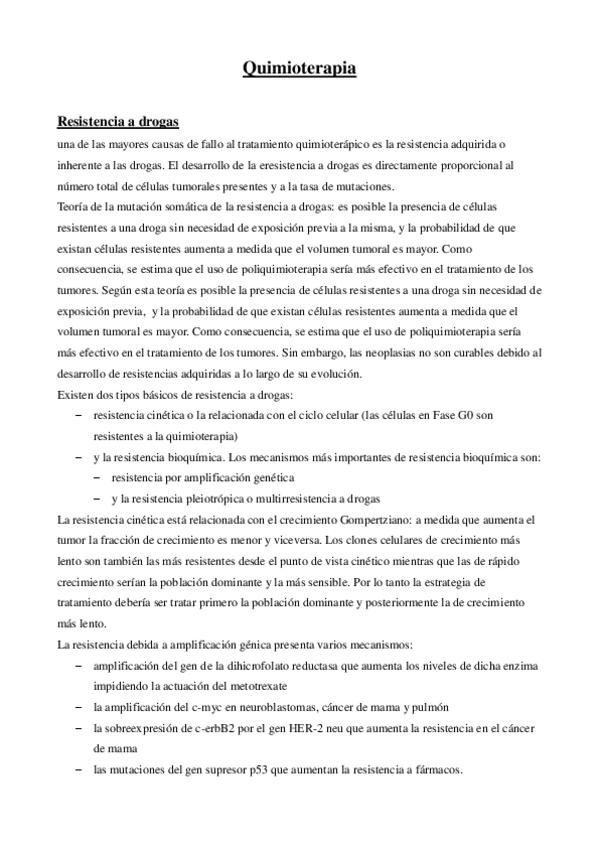 Quimioterapia

Resistencia a drogas

una de las mayores causas de fallo al tratamiento quimioterápico es la resistencia adquirida o inherente a las drogas. El desarrollo de la eresistencia a drogas es directamente proporcional al número total de células tumorales presentes y a la tasa de mutaciones.

Teoría de la mutación somática de la resistencia a drogas: es posible la presencia de células resistentes a una droga sin necesidad de exposición previa a la misma, y la probabilidad de que existan células resistentes aumenta a medida que el volumen tumoral es mayor. Como consecuencia, se estima que el uso de poliquimioterapia sería más efectivo en el tratamiento de los tumores. Según esta teoría es posible la presencia de células resistentes a una droga sin necesidad de exposición previa, y la probabilidad de que existan células resistentes aumenta a medida que el volumen tumoral es mayor. Como consecuencia, se estima que el uso de poliquimioterapia sería más efectivo en el tratamiento de los tumores. Sin embargo, las neoplasias no son curables debido al desarrollo de resistencias adquiridas a lo largo de su evolución.

Existen dos tipos básicos de resistencia a drogas:

– resistencia cinética o la relacionada con el ciclo celular (las células en Fase G0 son resistentes a la quimioterapia)

– y la resistencia bioquímica. Los mecanismos más importantes de resistencia bioquímica son:

– resistencia por amplificación genética

– y la resistencia pleiotrópica o multirresistencia a drogas

La resistencia cinética está relacionada con el crecimiento Gompertziano: a medida que aumenta el tumor la fracción de crecimiento es menor y viceversa. Los clones celulares de crecimiento más lento son también las más resistentes desde el punto de vista cinético mientras que las de rápido crecimiento serían la población dominante y la más sensible. Por lo tanto la estrategia de tratamiento debería ser tratar primero la población dominante y posteriormente la de crecimiento más lento.

La resistencia debida a amplificación génica presenta varios mecanismos:

– amplificación del gen de la dihicrofolato reductasa que aumenta los niveles de dicha enzima impidiendo la actuación del metotrexate

– la amplificación del c-myc en neuroblastomas, cáncer de mama y pulmón

– la sobreexpresión de c-erbB2 por el gen HER-2 neu que aumenta la resistencia en el cáncer de mama

– las mutaciones del gen supresor p53 que aumentan la resistencia a fármacos.